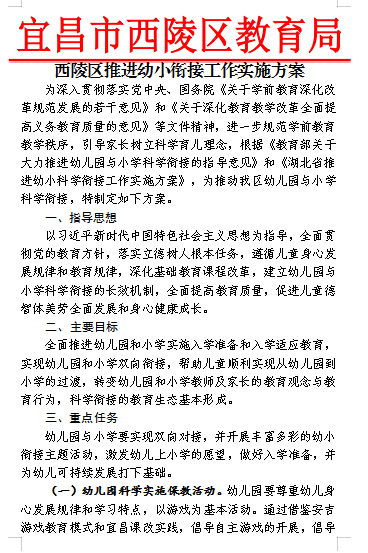 宜昌市西陵区教育局

西陵区推进幼小衔接工作实施方案

为深入贯彻落实党中央、国务院《关于学前教育深化改革规范发展的若干意见》和《关于深化教育教学改革全面提高义务教育质量的意见》等文件精神，进一步规范学前教育教学秩序，引导家长树立科学育儿理念，根据《教育部关于大力推进幼儿园与小学科学衔接的指导意见》和《湖北省推进幼小科学衔接工作实施方案》，为推动我区幼儿园与小学科学衔接，特制定如下方案。

一、指导思想

以习近平新时代中国特色社会主义思想为指导，全面贯彻党的教育方针，落实立德树人根本任务，遵循儿童身心发展规律和教育规律，深化基础教育课程改革，建立幼儿园与小学科学衔接的长效机制，全面提高教育质量，促进儿童德智体美劳全面发展和身心健康成长。

二、主要目标

全面推进幼儿园和小学实施入学准备和入学适应教育，实现幼儿园和小学双向衔接，帮助儿童顺利实现从幼儿园到小学的过渡，转变幼儿园和小学教师及家长的教育观念与教育行为，科学衔接的教育生态基本形成。

三、重点任务

幼儿园与小学要实现双向对接，并开展丰富多彩的幼小衔接主题活动，激发幼儿上小学的愿望，做好入学准备，并为幼儿可持续发展打下基础。

（一）幼儿园科学实施保教活动。幼儿园要尊重幼儿身心发展规律和学习特点，以游戏为基本活动。通过借鉴安吉游戏教育模式和宜昌课改实践，倡导自主游戏的开展，倡导